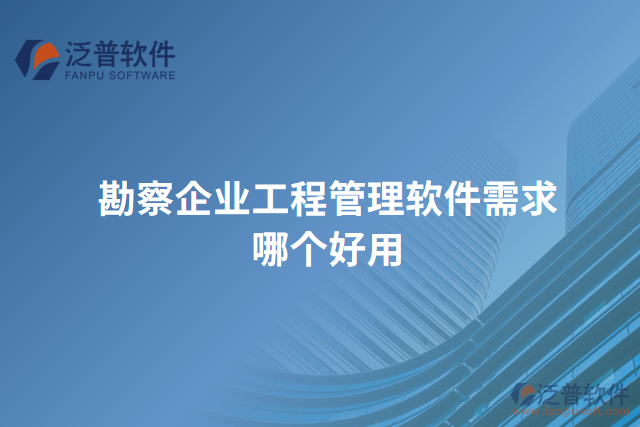 泛普软件
FANPU SOFTWARE

勘察企业工程管理软件需求哪个好用

泛普软件
www.fanpusoft.com